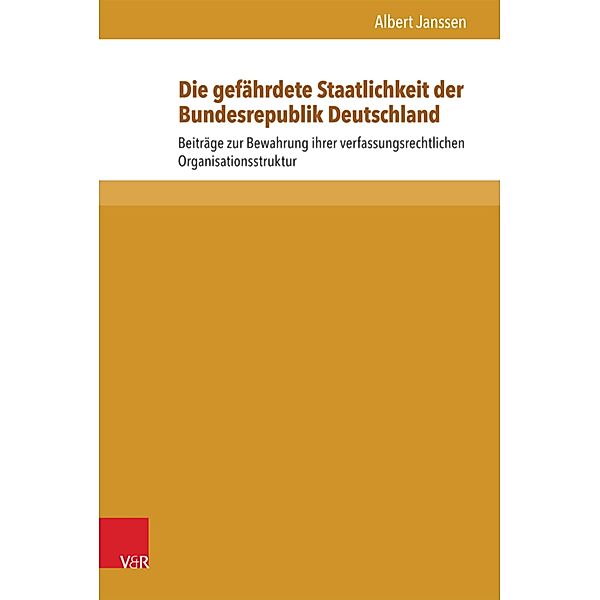 Albert Janssen

Die gefährdete Staatlichkeit der Bundesrepublik Deutschland

Beiträge zur Bewahrung ihrer verfassungsrechtlichen Organisationsstruktur

V&R